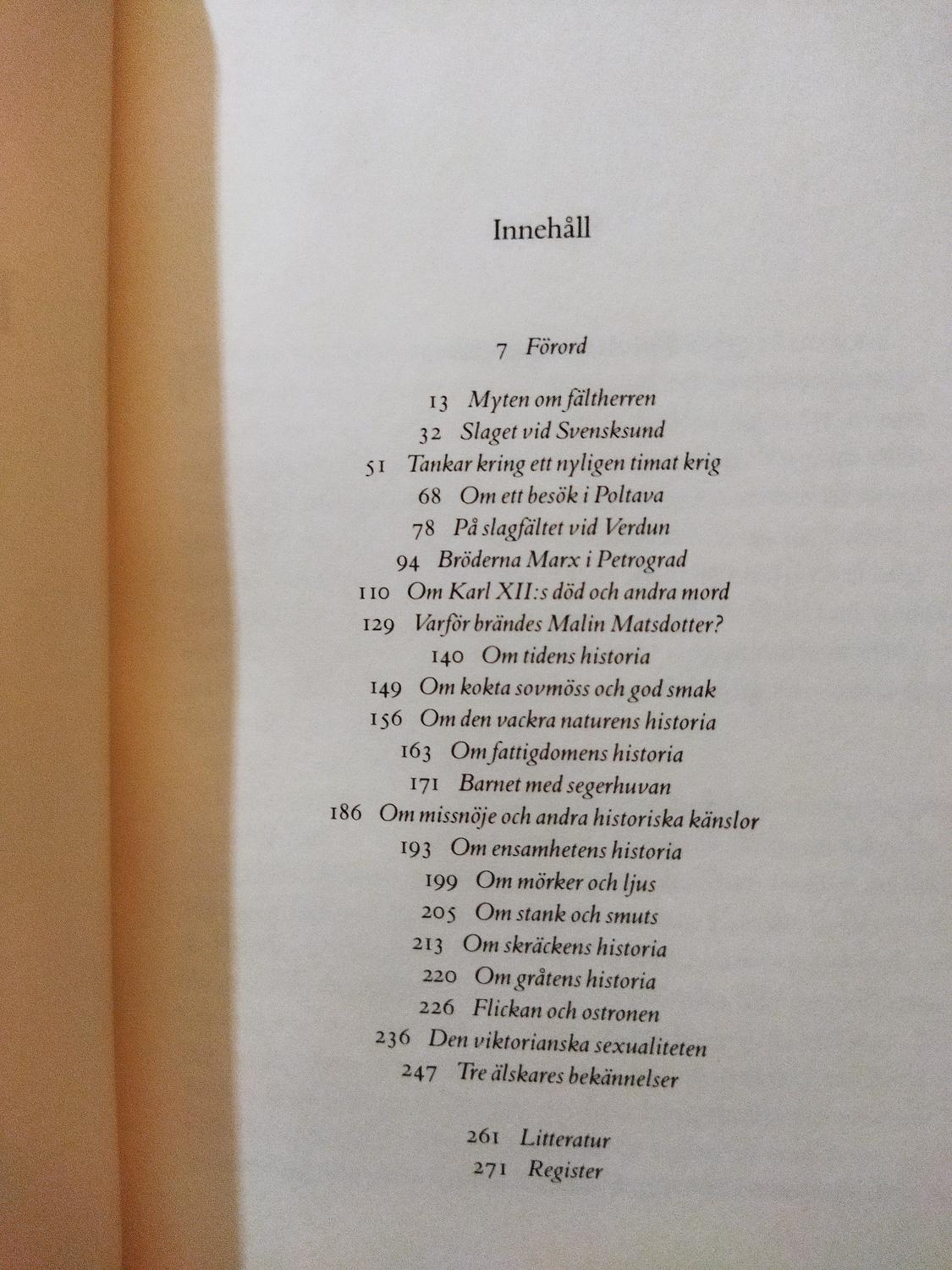 Innehåll

7 Förord

13 Myten om fältherren
32 Slaget vid Svensksund
51 Tankar kring ett nyligen timat krig
68 Om ett besök i Poltava
78 På slagfältet vid Verdun
94 Bröderna Marx i Petrograd
110 Om Karl XII:s död och andra mord
129 Varför brändes Malin Matsdotter?
140 Om tidens historia
149 Om kokta sovmöss och god smak
156 Om den vackra naturens historia
163 Om fattigdomens historia
171 Barnet med segerhuvan
186 Om missnöje och andra historiska känslor
193 Om ensamhetens historia
199 Om mörker och ljus
205 Om stank och smuts
213 Om skräckens historia
220 Om gråtens historia
226 Flickan och ostronen
236 Den viktorianska sexualiteten
247 Tre älskares bekännelser

261 Litteratur
271 Register